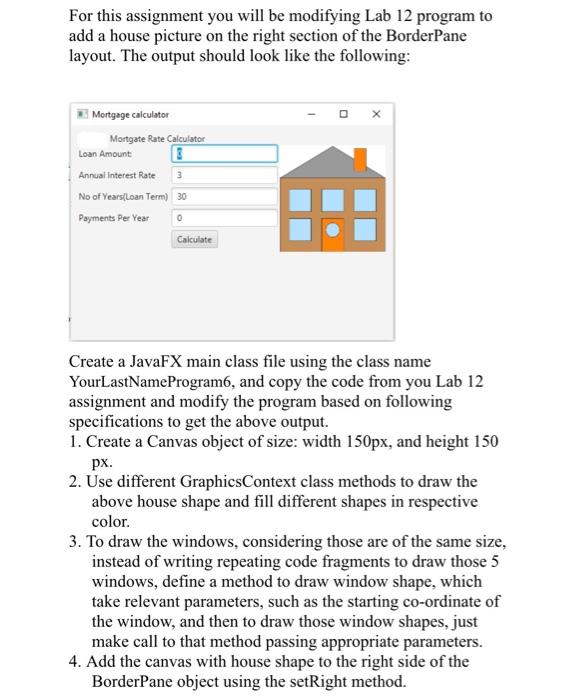 For this assignment you will be modifying Lab 12 program to add a house picture on the right section of the BorderPane layout. The output should look like the following:

Mortgage calculator

Mortgate Rate Calculator
Loan Amount: 0
Annual Interest Rate 3
No of Years(Loan Term) 30
Payments Per Year 0
Calculate

Create a JavaFX main class file using the class name YourLastNameProgram6, and copy the code from you Lab 12 assignment and modify the program based on following specifications to get the above output.
1. Create a Canvas object of size: width 150px, and height 150 px.
2. Use different GraphicsContext class methods to draw the above house shape and fill different shapes in respective color.
3. To draw the windows, considering those are of the same size, instead of writing repeating code fragments to draw those 5 windows, define a method to draw window shape, which take relevant parameters, such as the starting co-ordinate of the window, and then to draw those window shapes, just make call to that method passing appropriate parameters.
4. Add the canvas with house shape to the right side of the BorderPane object using the setRight method.